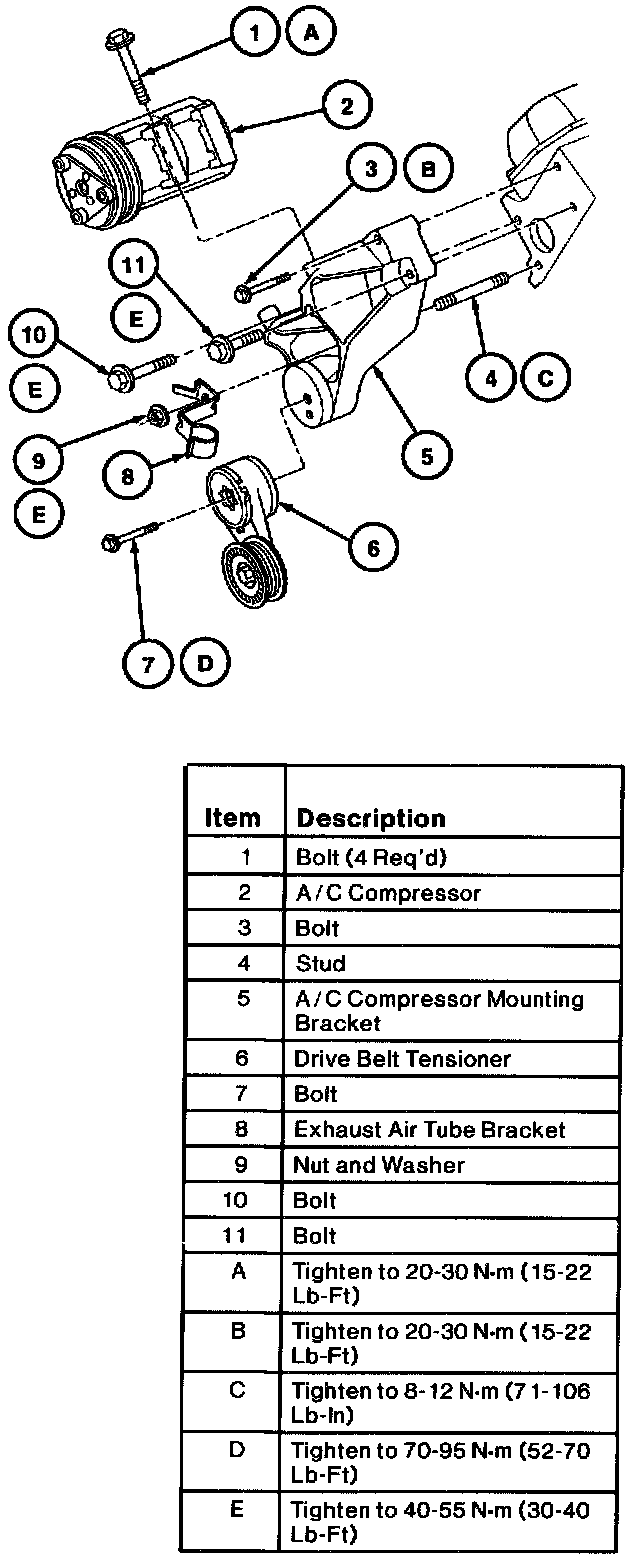 1 A
2
3 B
11
E
10
E
4 C
9
8
5
E
6
7 D

| Item | Description |
|---|---|
| 1 | Bolt (4 Req'd) |
| 2 | A/C Compressor |
| 3 | Bolt |
| 4 | Stud |
| 5 | A/C Compressor Mounting Bracket |
| 6 | Drive Belt Tensioner |
| 7 | Bolt |
| 8 | Exhaust Air Tube Bracket |
| 9 | Nut and Washer |
| 10 | Bolt |
| 11 | Bolt |
| A | Tighten to 20-30 N·m (15-22 Lb-Ft) |
| B | Tighten to 20-30 N·m (15-22 Lb-Ft) |
| C | Tighten to 8-12 N·m (71-106 Lb-In) |
| D | Tighten to 70-95 N·m (52-70 Lb-Ft) |
| E | Tighten to 40-55 N·m (30-40 Lb-Ft) |